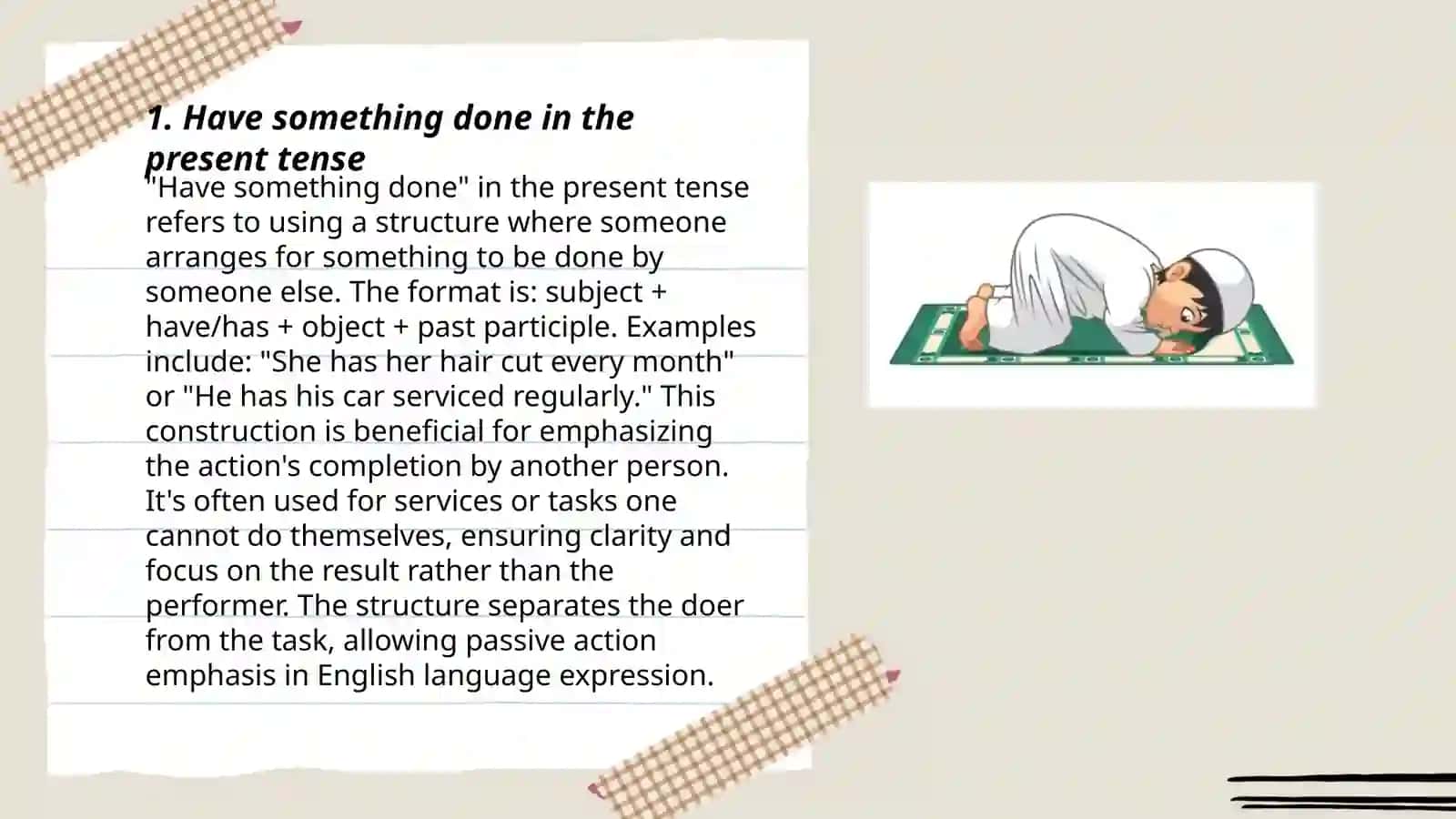 1. Have something done in the present tense

"Have something done" in the present tense refers to using a structure where someone arranges for something to be done by someone else. The format is: subject + have/has + object + past participle. Examples include: "She has her hair cut every month" or "He has his car serviced regularly." This construction is beneficial for emphasizing the action's completion by another person. It's often used for services or tasks one cannot do themselves, ensuring clarity and focus on the result rather than the performer. The structure separates the doer from the task, allowing passive action emphasis in English language expression.